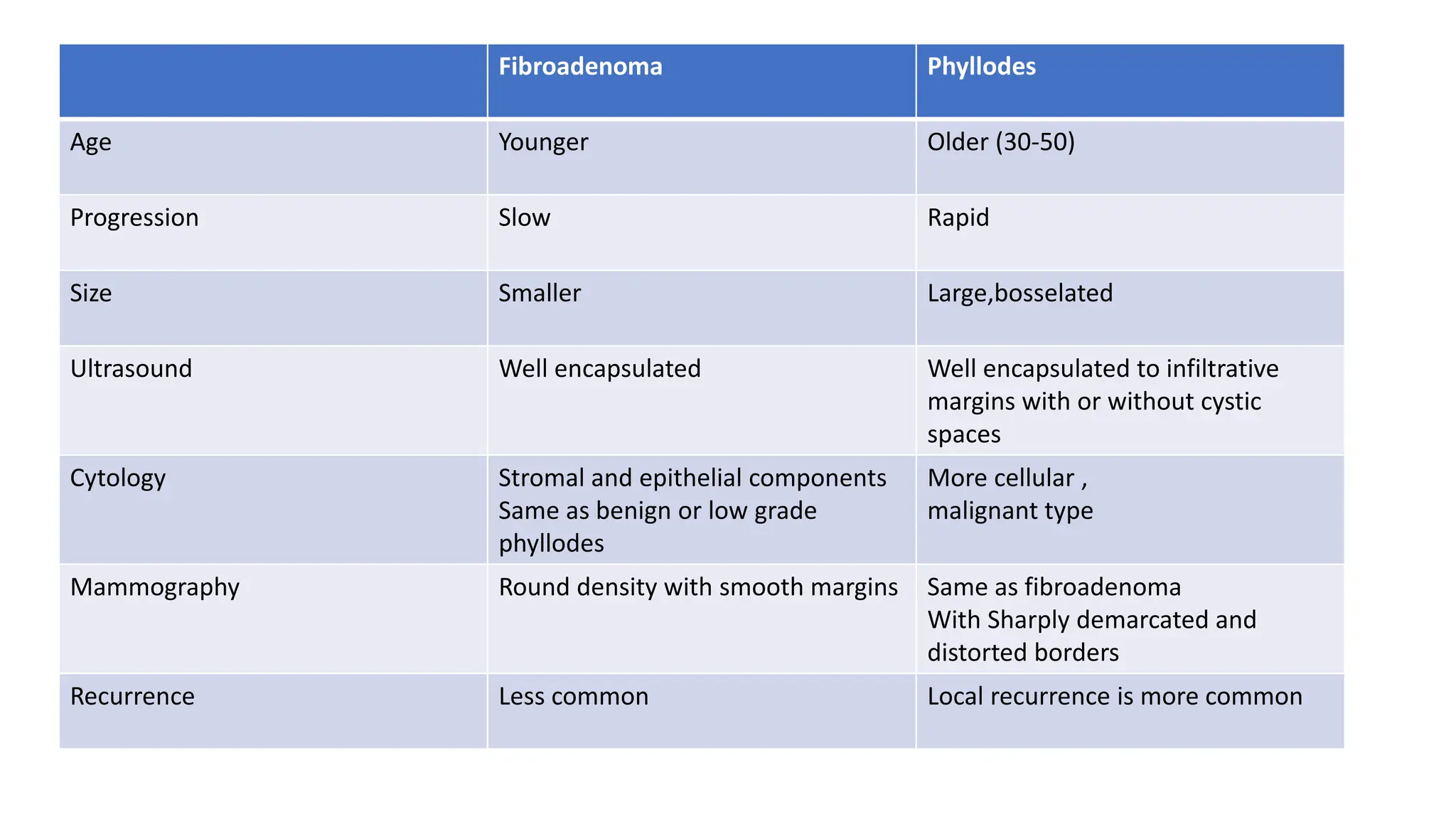 | | Fibroadenoma | Phyllodes |
|---|---|---|
| Age | Younger | Older (30-50) |
| Progression | Slow | Rapid |
| Size | Smaller | Large,bosselated |
| Ultrasound | Well encapsulated | Well encapsulated to infiltrative margins with or without cystic spaces |
| Cytology | Stromal and epithelial components Same as benign or low grade phyllodes | More cellular , malignant type |
| Mammography | Round density with smooth margins | Same as fibroadenoma With Sharply demarcated and distorted borders |
| Recurrence | Less common | Local recurrence is more common |